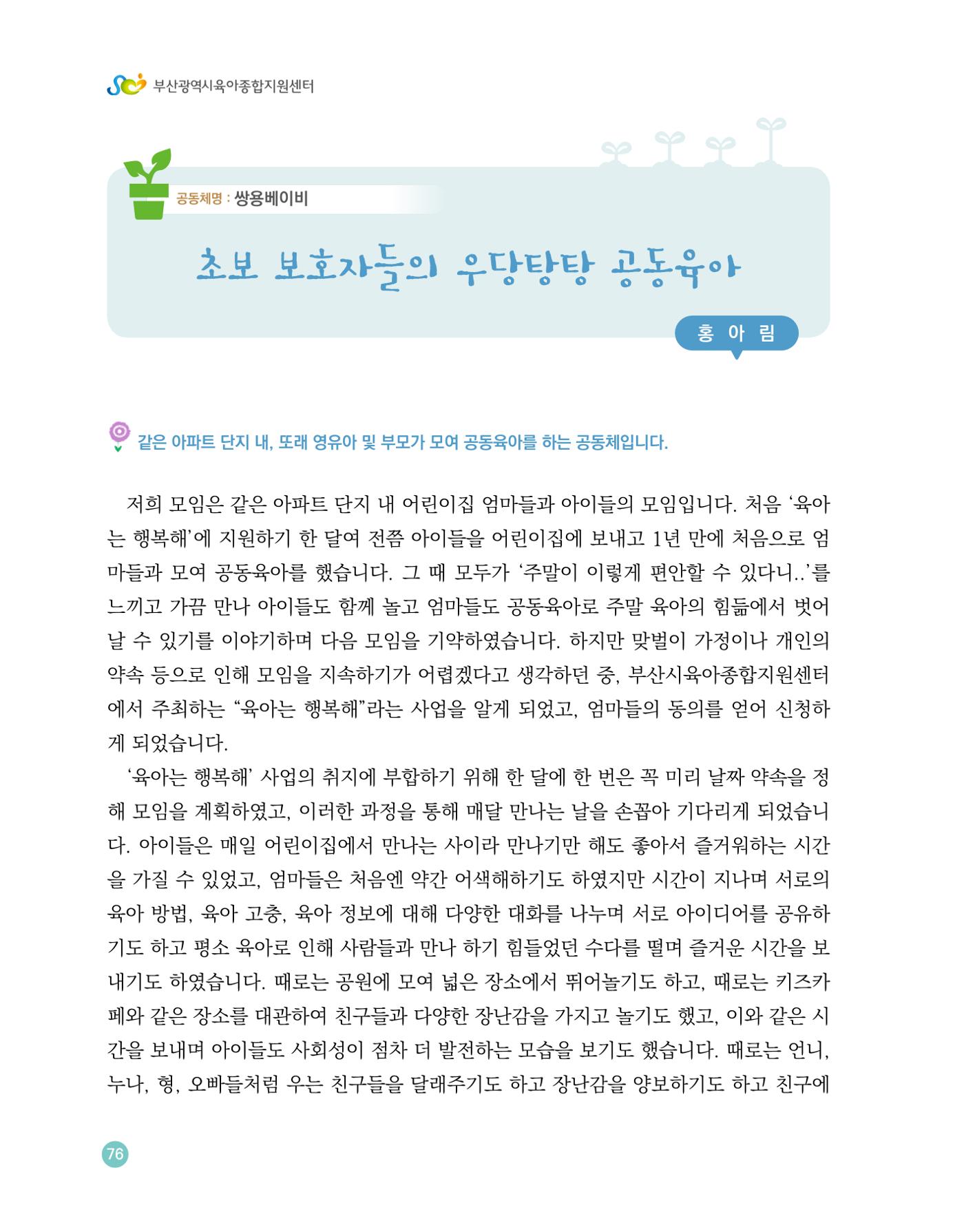 부산광역시육아종합지원센터

공동체명 : 쌍용베이비

초보 보호자들의 우당탕탕 공동육아

홍 아 림

같은 아파트 단지 내, 또래 영유아 및 부모가 모여 공동육아를 하는 공동체입니다.

저희 모임은 같은 아파트 단지 내 어린이집 엄마들과 아이들의 모임입니다. 처음 '육아는 행복해'에 지원하기 한 달여 전쯤 아이들을 어린이집에 보내고 1년 만에 처음으로 엄마들과 모여 공동육아를 했습니다. 그 때 모두가 '주말이 이렇게 편안할 수 있다니..'를 느끼고 가끔 만나 아이들도 함께 놀고 엄마들도 공동육아로 주말 육아의 힘듦에서 벗어날 수 있기를 이야기하며 다음 모임을 기약하였습니다. 하지만 맞벌이 가정이나 개인의 약속 등으로 인해 모임을 지속하기가 어렵겠다고 생각하던 중, 부산시육아종합지원센터에서 주최하는 "육아는 행복해"라는 사업을 알게 되었고, 엄마들의 동의를 얻어 신청하게 되었습니다.

'육아는 행복해' 사업의 취지에 부합하기 위해 한 달에 한 번은 꼭 미리 날짜 약속을 정해 모임을 계획하였고, 이러한 과정을 통해 매달 만나는 날을 손꼽아 기다리게 되었습니다. 아이들은 매일 어린이집에서 만나는 사이라 만나기만 해도 좋아서 즐거워하는 시간을 가질 수 있었고, 엄마들은 처음엔 약간 어색해하기도 하였지만 시간이 지나며 서로의 육아 방법, 육아 고충, 육아 정보에 대해 다양한 대화를 나누며 서로 아이디어를 공유하기도 하고 평소 육아로 인해 사람들과 만나 하기 힘들었던 수다를 떨며 즐거운 시간을 보내기도 하였습니다. 때로는 공원에 모여 넓은 장소에서 뛰어놀기도 하고, 때로는 키즈카페와 같은 장소를 대관하여 친구들과 다양한 장난감을 가지고 놀기도 했고, 이와 같은 시간을 보내며 아이들도 사회성이 점차 더 발전하는 모습을 보기도 했습니다. 때로는 언니, 누나, 형, 오빠들처럼 우는 친구들을 달래주기도 하고 장난감을 양보하기도 하고 친구에

76